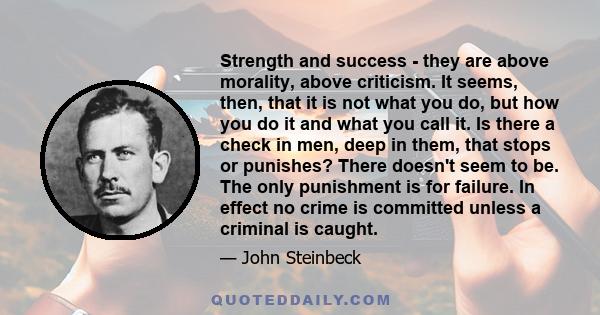 Strength and success - they are above morality, above criticism. It seems, then, that it is not what you do, but how you do it and what you call it. Is there a check in men, deep in them, that stops or punishes? There doesn't seem to be. The only punishment is for failure. In effect no crime is committed unless a criminal is caught.

— John Steinbeck

QUOTEDDAILY.COM